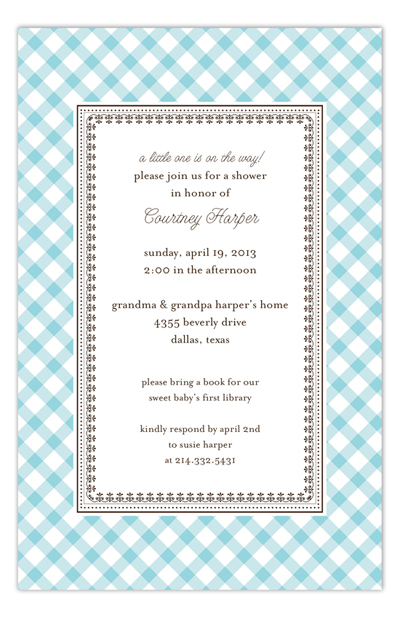 a little one is on the way!
please join us for a shower
in honor of
Courtney Harper

sunday, april 19, 2013
2:00 in the afternoon

grandma & grandpa harper's home
4355 beverly drive
dallas, texas

please bring a book for our
sweet baby's first library

kindly respond by april 2nd
to susie harper
at 214.332.5431